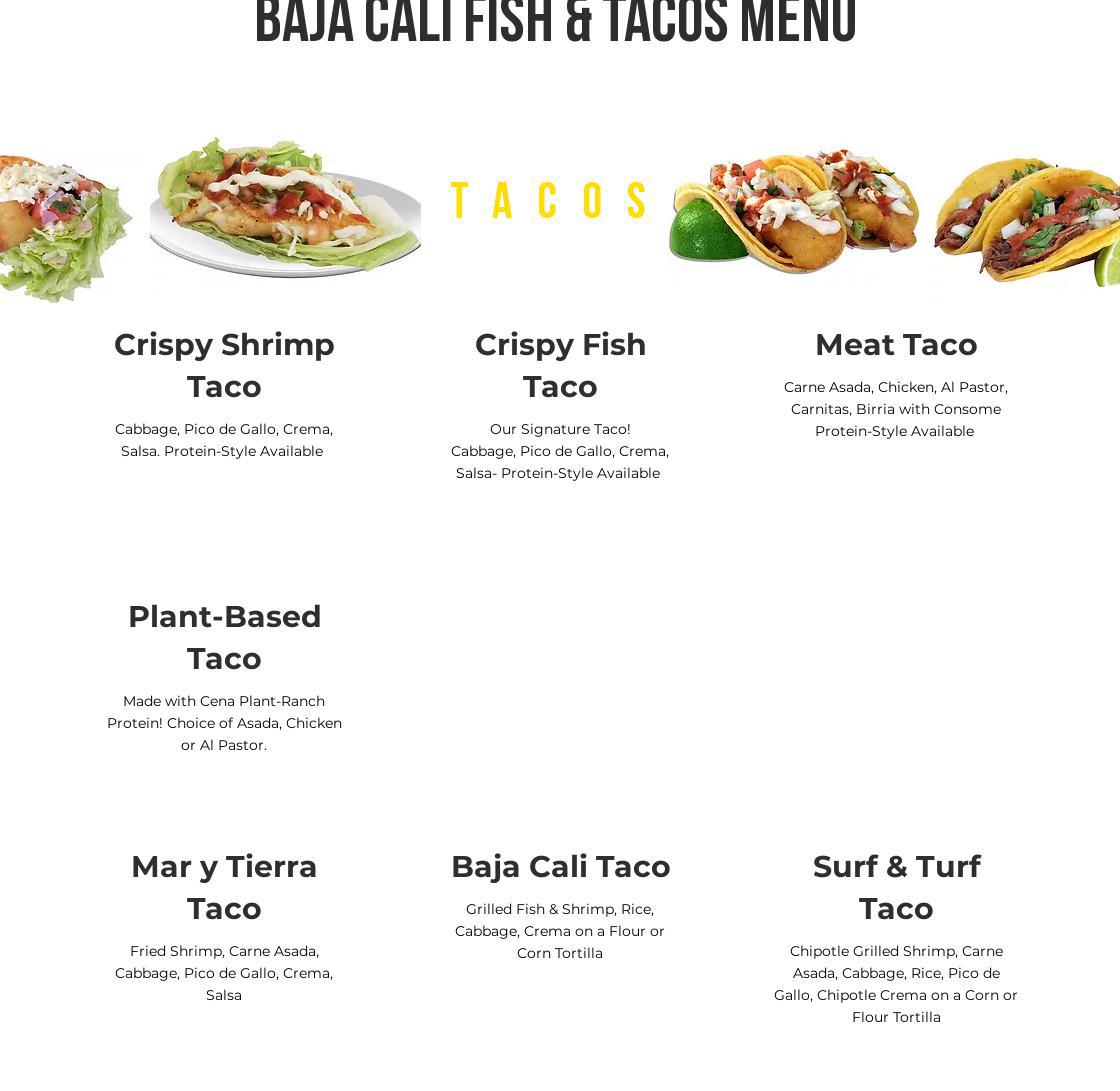 BAJA CALI FISH & TACOS MENU

TACOS

Crispy Shrimp Taco

Cabbage, Pico de Gallo, Crema, Salsa. Protein-Style Available

Crispy Fish Taco

Our Signature Taco! Cabbage, Pico de Gallo, Crema, Salsa- Protein-Style Available

Meat Taco

Carne Asada, Chicken, Al Pastor, Carnitas, Birria with Consome Protein-Style Available

Plant-Based Taco

Made with Cena Plant-Ranch Protein! Choice of Asada, Chicken or Al Pastor.

Mar y Tierra Taco

Fried Shrimp, Carne Asada, Cabbage, Pico de Gallo, Crema, Salsa

Baja Cali Taco

Grilled Fish & Shrimp, Rice, Cabbage, Crema on a Flour or Corn Tortilla

Surf & Turf Taco

Chipotle Grilled Shrimp, Carne Asada, Cabbage, Rice, Pico de Gallo, Chipotle Crema on a Corn or Flour Tortilla